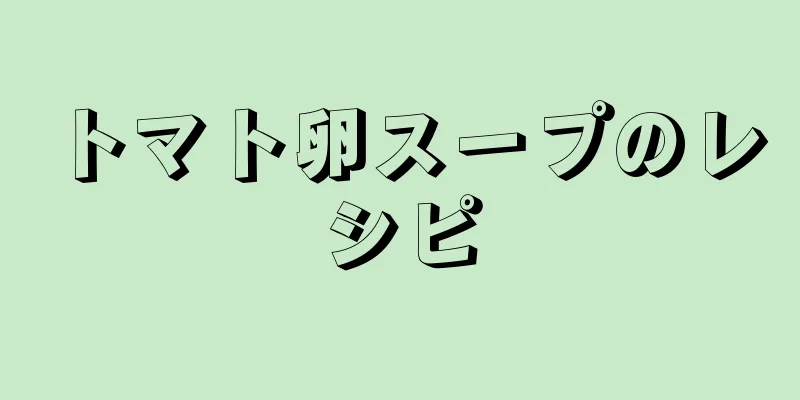 トマト卵スープのレシピ